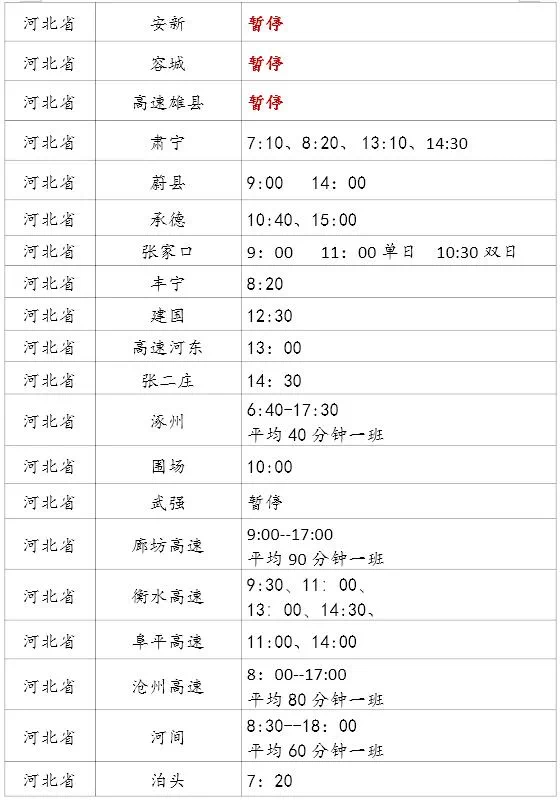 | 河北省 | 安新 | 暂停 |
|---|---|---|
| 河北省 | 容城 | 暂停 |
| 河北省 | 高速雄县 | 暂停 |
| 河北省 | 肃宁 | 7:10、8:20、13:10、14:30 |
| 河北省 | 蔚县 | 9:00 14：00 |
| 河北省 | 承德 | 10:40、15:00 |
| 河北省 | 张家口 | 9：00 11：00单日 10:30双日 |
| 河北省 | 丰宁 | 8:20 |
| 河北省 | 建国 | 12:30 |
| 河北省 | 高速河东 | 13：00 |
| 河北省 | 张二庄 | 14：30 |
| 河北省 | 涿州 | 6:40-17:30 平均40分钟一班 |
| 河北省 | 围场 | 10:00 |
| 河北省 | 武强 | 暂停 |
| 河北省 | 廊坊高速 | 9:00--17:00 平均90分钟一班 |
| 河北省 | 衡水高速 | 9:30、11：00、13：00、14:30、 |
| 河北省 | 阜平高速 | 11:00、14:00 |
| 河北省 | 沧州高速 | 8：00--17:00 平均80分钟一班 |
| 河北省 | 河间 | 8:30--18：00 平均60分钟一班 |
| 河北省 | 泊头 | 7：20 |